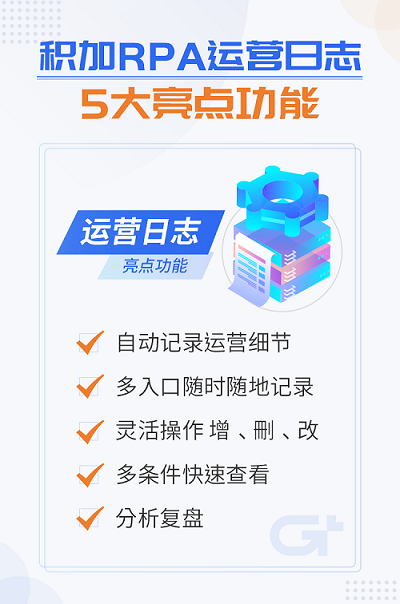 积加RPA运营日志
5大亮点功能

运营日志
亮点功能

自动记录运营细节
多入口随时随地记录
灵活操作 增 、删 、改
多条件快速查看
分析复盘